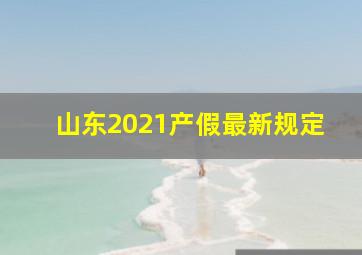 山东2021产假最新规定